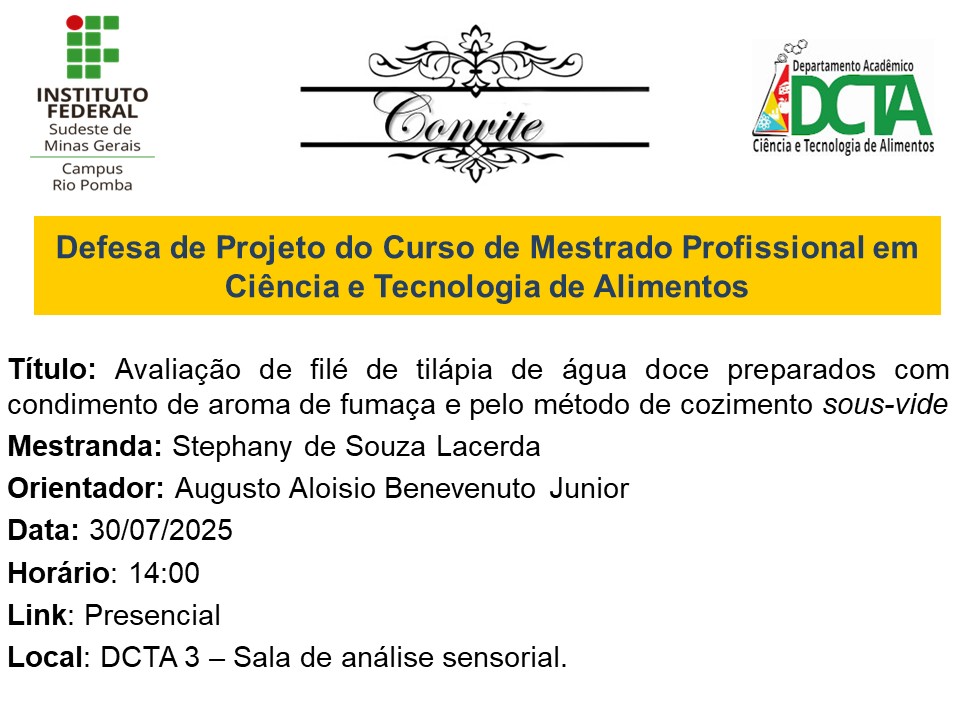 INSTITUTO
FEDERAL
Sudeste de
Minas Gerais
Campus
Rio Pomba

Convite

Departamento Acadêmico
DCTA
Ciência e Tecnologia de Alimentos

Defesa de Projeto do Curso de Mestrado Profissional em Ciência e Tecnologia de Alimentos

Título: Avaliação de filé de tilápia de água doce preparados com condimento de aroma de fumaça e pelo método de cozimento sous-vide

Mestranda: Stephany de Souza Lacerda

Orientador: Augusto Aloisio Benevenuto Junior

Data: 30/07/2025

Horário: 14:00

Link: Presencial

Local: DCTA 3 – Sala de análise sensorial.